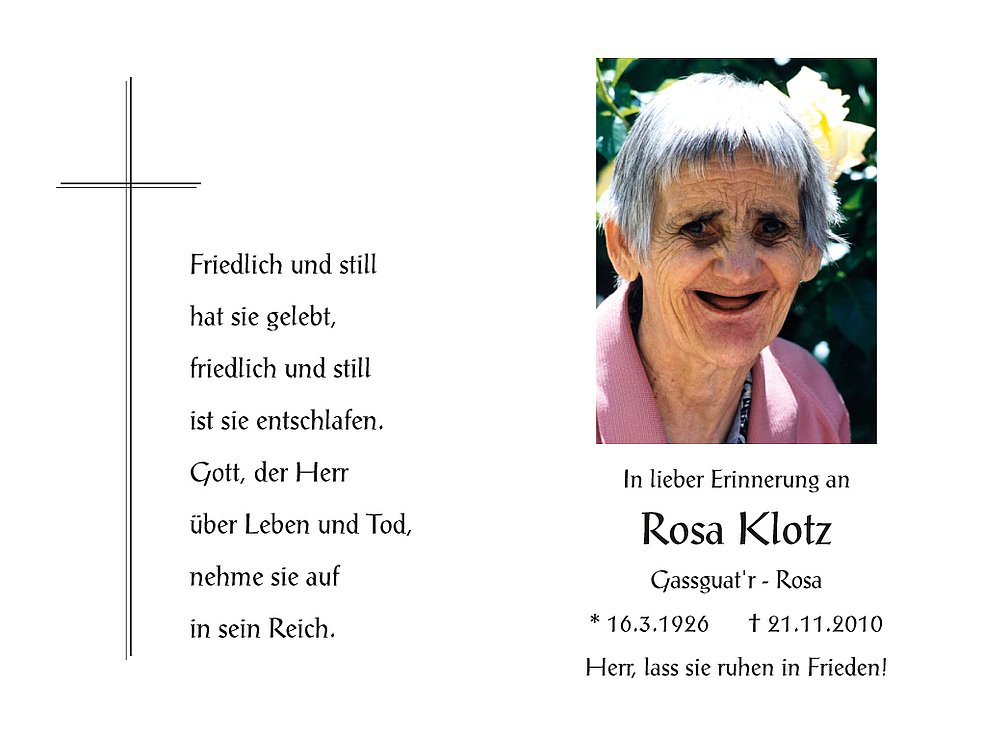 Friedlich und still
hat sie gelebt,
friedlich und still
ist sie entschlafen.
Gott, der Herr
über Leben und Tod,
nehme sie auf
in sein Reich.

In lieber Erinnerung an

Rosa Klotz

Gassguat'r - Rosa

* 16.3.1926    † 21.11.2010

Herr, lass sie ruhen in Frieden!